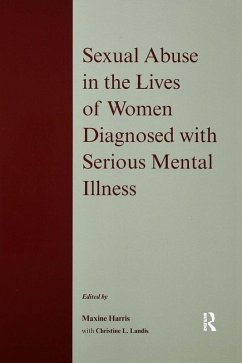 Sexual Abuse in the Lives of Women Diagnosed with Serious Mental Illness

Edited by

Maxine Harris
with Christine L. Landis

R